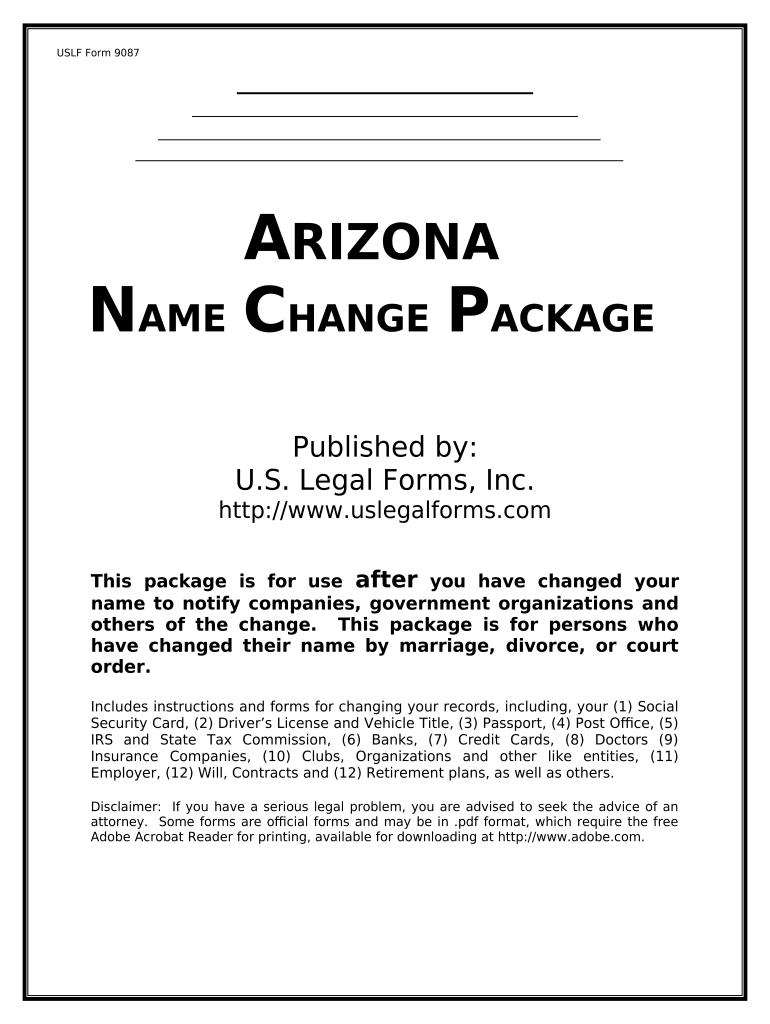 USLF Form 9087

ARIZONA
NAME CHANGE PACKAGE

Published by:
U.S. Legal Forms, Inc.
http://www.uslegalforms.com

This package is for use after you have changed your name to notify companies, government organizations and others of the change. This package is for persons who have changed their name by marriage, divorce, or court order.

Includes instructions and forms for changing your records, including, your (1) Social Security Card, (2) Driver's License and Vehicle Title, (3) Passport, (4) Post Office, (5) IRS and State Tax Commission, (6) Banks, (7) Credit Cards, (8) Doctors (9) Insurance Companies, (10) Clubs, Organizations and other like entities, (11) Employer, (12) Will, Contracts and (12) Retirement plans, as well as others.

Disclaimer: If you have a serious legal problem, you are advised to seek the advice of an attorney. Some forms are official forms and may be in .pdf format, which require the free Adobe Acrobat Reader for printing, available for downloading at http://www.adobe.com.